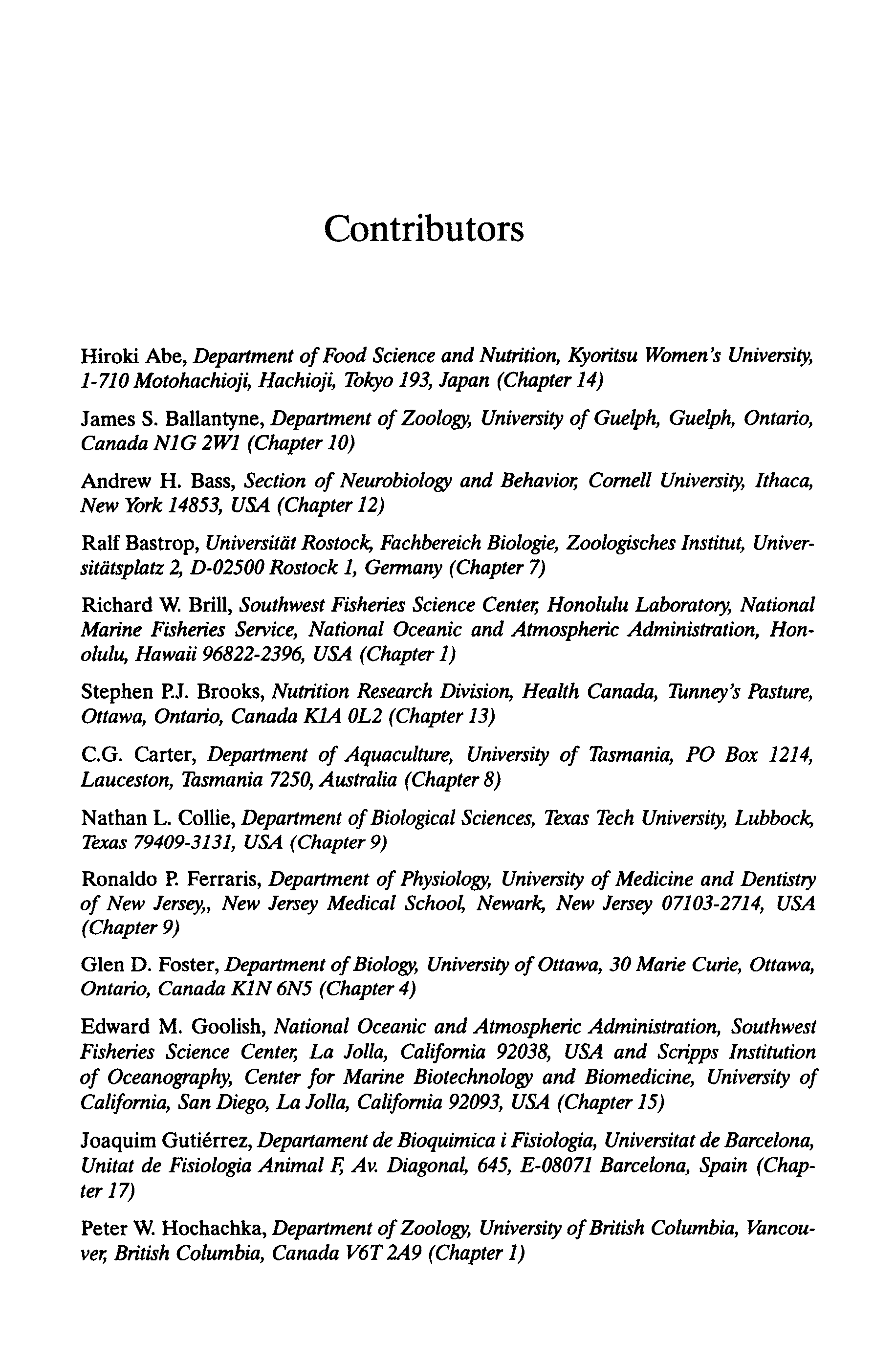 Contributors

Hiroki Abe, Department of Food Science and Nutrition, Kyoritsu Women's University, 1-710 Motohachioji, Hachioji, Tokyo 193, Japan (Chapter 14)

James S. Ballantyne, Department of Zoology, University of Guelph, Guelph, Ontario, Canada N1G 2W1 (Chapter 10)

Andrew H. Bass, Section of Neurobiology and Behavior, Cornell University, Ithaca, New York 14853, USA (Chapter 12)

Ralf Bastrop, Universität Rostock, Fachbereich Biologie, Zoologisches Institut, Universitätsplatz 2, D-02500 Rostock 1, Germany (Chapter 7)

Richard W. Brill, Southwest Fisheries Science Center, Honolulu Laboratory, National Marine Fisheries Service, National Oceanic and Atmospheric Administration, Honolulu, Hawaii 96822-2396, USA (Chapter 1)

Stephen P.J. Brooks, Nutrition Research Division, Health Canada, Tunney's Pasture, Ottawa, Ontario, Canada K1A 0L2 (Chapter 13)

C.G. Carter, Department of Aquaculture, University of Tasmania, PO Box 1214, Lauceston, Tasmania 7250, Australia (Chapter 8)

Nathan L. Collie, Department of Biological Sciences, Texas Tech University, Lubbock, Texas 79409-3131, USA (Chapter 9)

Ronaldo P. Ferraris, Department of Physiology, University of Medicine and Dentistry of New Jersey,, New Jersey Medical School, Newark, New Jersey 07103-2714, USA (Chapter 9)

Glen D. Foster, Department of Biology, University of Ottawa, 30 Marie Curie, Ottawa, Ontario, Canada K1N 6N5 (Chapter 4)

Edward M. Goolish, National Oceanic and Atmospheric Administration, Southwest Fisheries Science Center, La Jolla, California 92038, USA and Scripps Institution of Oceanography, Center for Marine Biotechnology and Biomedicine, University of California, San Diego, La Jolla, California 92093, USA (Chapter 15)

Joaquim Gutiérrez, Departament de Bioquimica i Fisiologia, Universitat de Barcelona, Unitat de Fisiologia Animal F, Av. Diagonal, 645, E-08071 Barcelona, Spain (Chapter 17)

Peter W. Hochachka, Department of Zoology, University of British Columbia, Vancouver, British Columbia, Canada V6T 2A9 (Chapter 1)